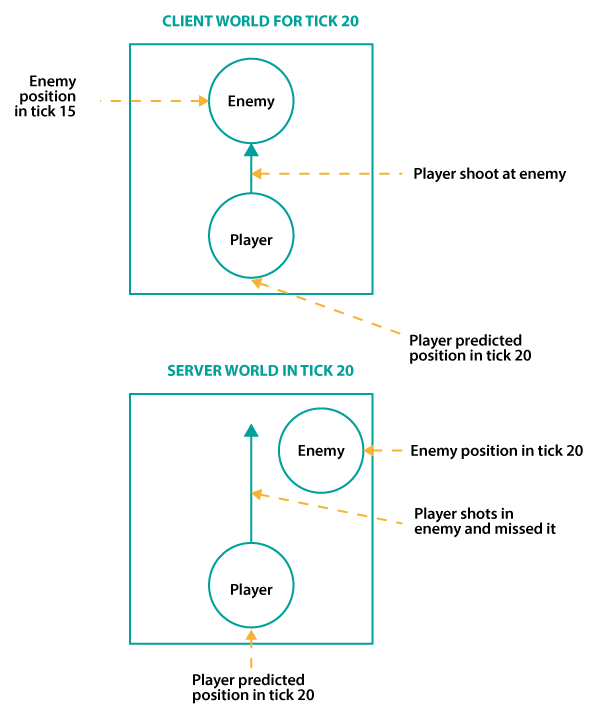 CLIENT WORLD FOR TICK 20

Enemy position in tick 15

Enemy

Player shoot at enemy

Player

Player predicted position in tick 20

SERVER WORLD IN TICK 20

Enemy

Enemy position in tick 20

Player shots in enemy and missed it

Player

Player predicted position in tick 20